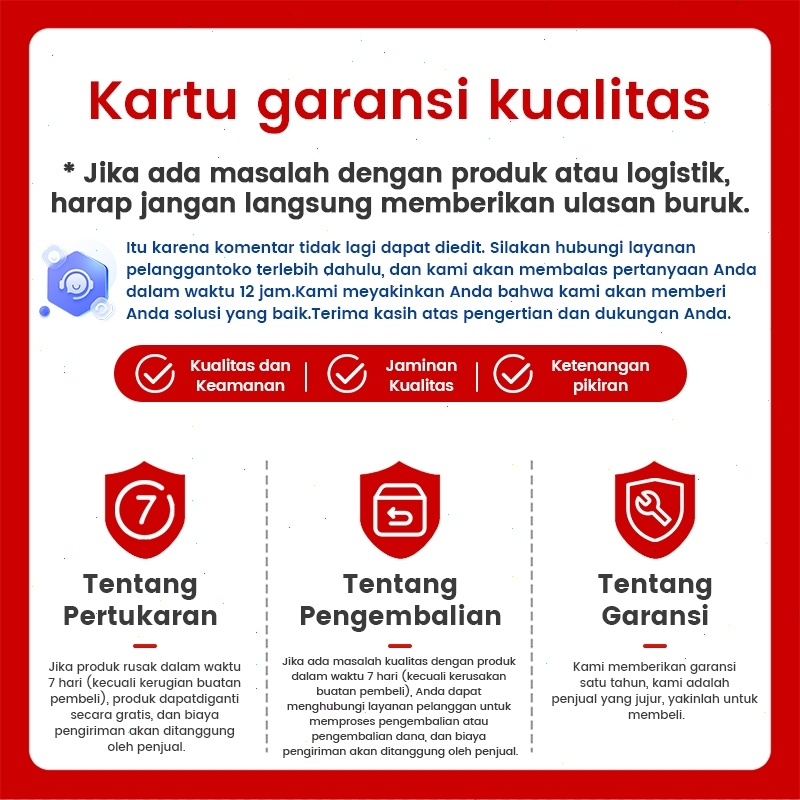 Kartu garansi kualitas

* Jika ada masalah dengan produk atau logistik, harap jangan langsung memberikan ulasan buruk.

Itu karena komentar tidak lagi dapat diedit. Silakan hubungi layanan pelanggantoko terlebih dahulu, dan kami akan membalas pertanyaan Anda dalam waktu 12 jam.Kami meyakinkan Anda bahwa kami akan memberi Anda solusi yang baik.Terima kasih atas pengertian dan dukungan Anda.

Kualitas dan Keamanan | Jaminan Kualitas | Ketenangan pikiran

7

Tentang Pertukaran

Jika produk rusak dalam waktu 7 hari (kecuali kerugian buatan pembeli), produk dapatdiganti secara gratis, dan biaya pengiriman akan ditanggung oleh penjual.

Tentang Pengembalian

Jika ada masalah kualitas dengan produk dalam waktu 7 hari (kecuali kerusakan buatan pembeli), Anda dapat menghubungi layanan pelanggan untuk memproses pengembalian atau pengembalian dana, dan biaya pengiriman akan ditanggung oleh penjual.

Tentang Garansi

Kami memberikan garansi satu tahun, kami adalah penjual yang jujur, yakinlah untuk membeli.